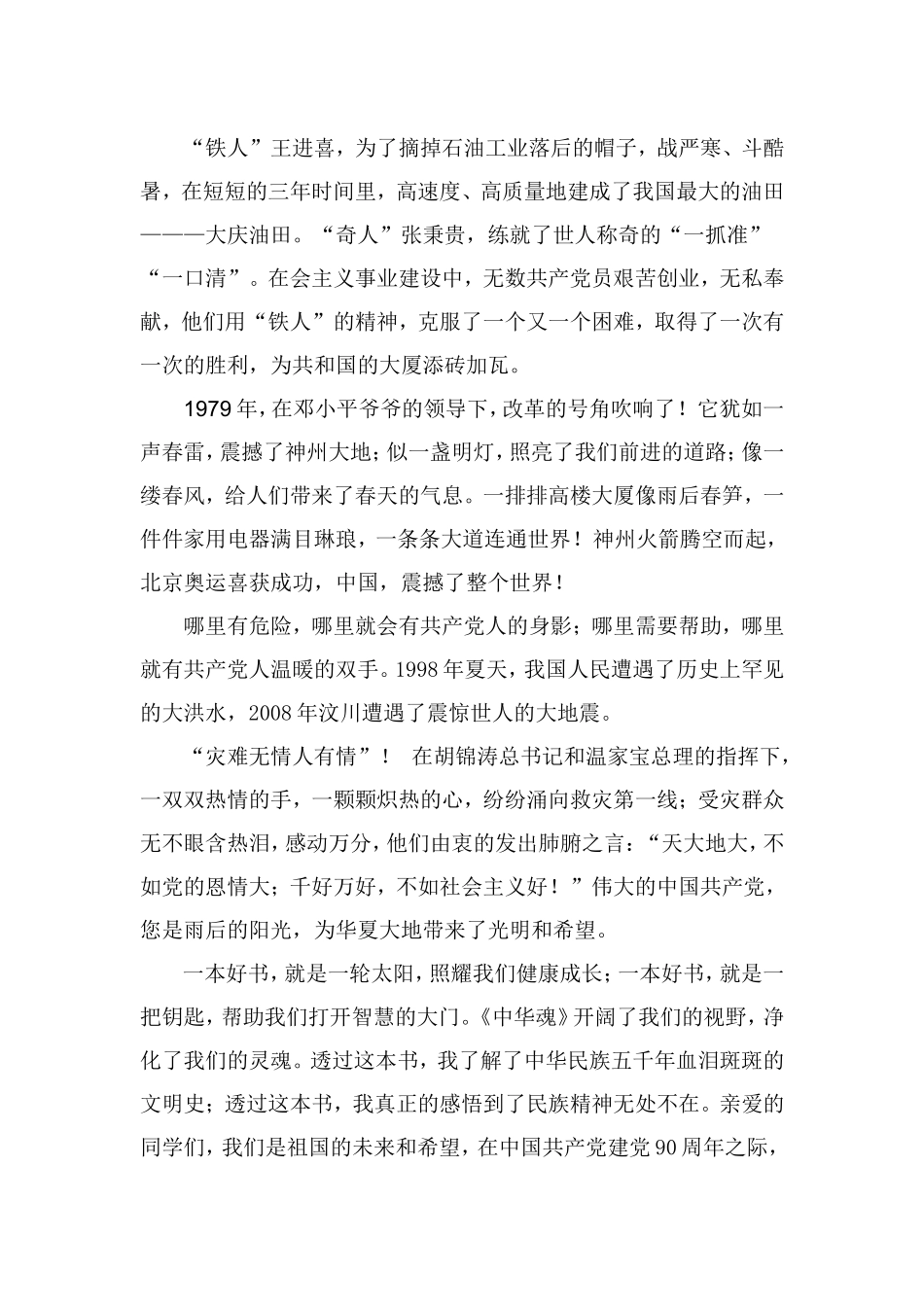 “铁人”王进喜，为了摘掉石油工业落后的帽子，战严寒、斗酷暑，在短短的三年时间里，高速度、高质量地建成了我国最大的油田———大庆油田。“奇人”张秉贵，练就了世人称奇的“一抓准”“一口清”。在会主义事业建设中，无数共产党员艰苦创业，无私奉献，他们用“铁人”的精神，克服了一个又一个困难，取得了一次有一次的胜利，为共和国的大厦添砖加瓦。

1979年，在邓小平爷爷的领导下，改革的号角吹响了！它犹如一声春雷，震撼了神州大地；似一盏明灯，照亮了我们前进的道路；像一缕春风，给人们带来了春天的气息。一排排高楼大厦像雨后春笋，一件件家用电器满目琳琅，一条条大道连通世界！神州火箭腾空而起，北京奥运喜获成功，中国，震撼了整个世界！

哪里有危险，哪里就会有共产党人的身影；哪里需要帮助，哪里就有共产党人温暖的双手。1998年夏天，我国人民遭遇了历史上罕见的大洪水，2008年汶川遭遇了震惊世人的大地震。

“灾难无情人有情”！ 在胡锦涛总书记和温家宝总理的指挥下，一双双热情的手，一颗颗炽热的心，纷纷涌向救灾第一线；受灾群众无不眼含热泪，感动万分，他们由衷的发出肺腑之言：“天大地大，不如党的恩情大；千好万好，不如社会主义好！”伟大的中国共产党，您是雨后的阳光，为华夏大地带来了光明和希望。

一本好书，就是一轮太阳，照耀我们健康成长；一本好书，就是一把钥匙，帮助我们打开智慧的大门。《中华魂》开阔了我们的视野，净化了我们的灵魂。透过这本书，我了解了中华民族五千年血泪斑斑的文明史；透过这本书，我真正的感悟到了民族精神无处不在。亲爱的同学们，我们是祖国的未来和希望，在中国共产党建党90周年之际，